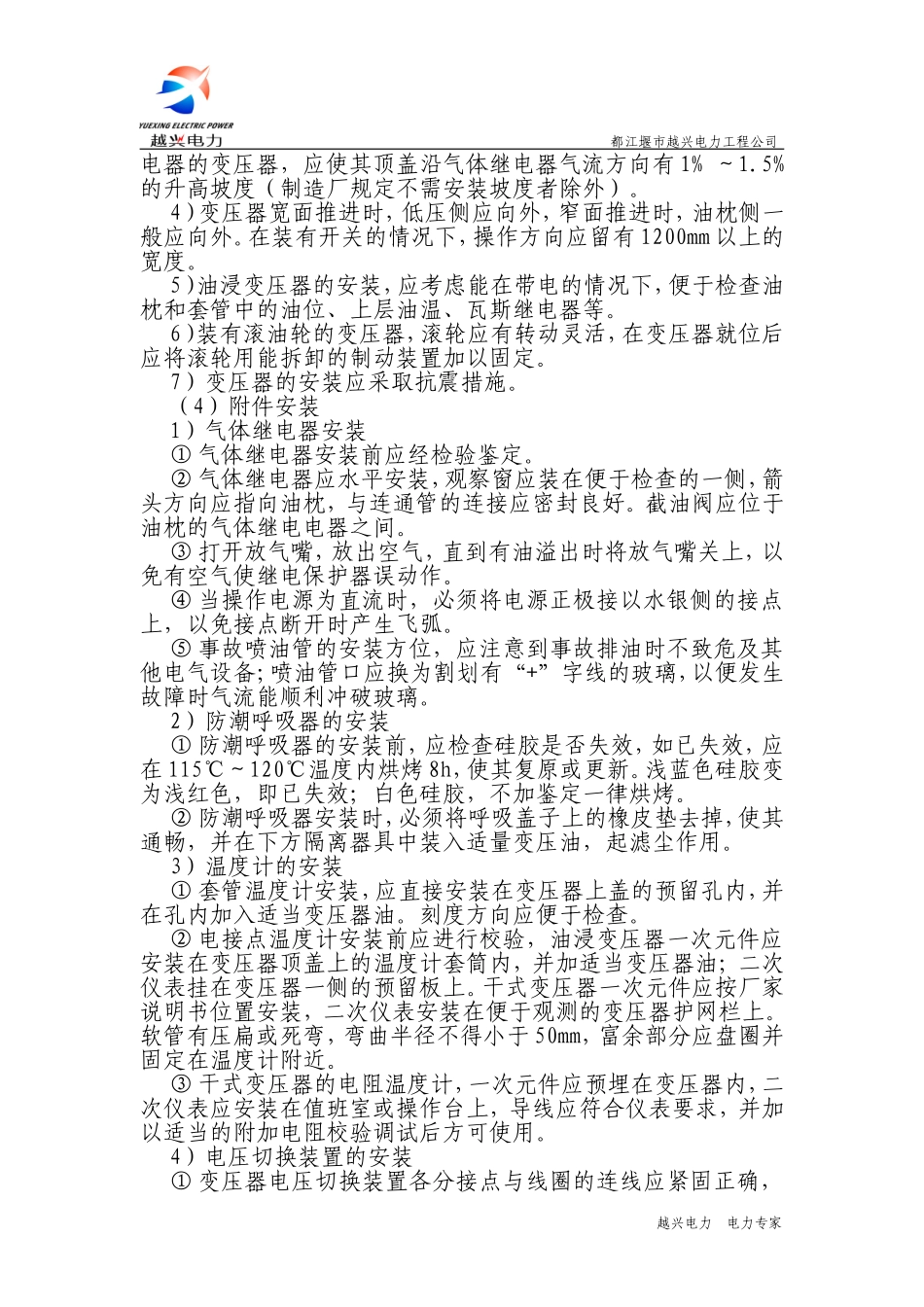 YUEXING ELECTRIC POWER
越兴电力

都江堰市越兴电力工程公司

电器的变压器，应使其顶盖沿气体继电器气流方向有1% ~1.5%的升高坡度（制造厂规定不需安装坡度者除外）。

4)变压器宽面推进时，低压侧应向外，窄面推进时，油枕侧一般应向外。在装有开关的情况下，操作方向应留有1200mm以上的宽度。

5)油浸变压器的安装，应考虑能在带电的情况下，便于检查油枕和套管中的油位、上层油温、瓦斯继电器等。

6)装有滚油轮的变压器，滚轮应有转动灵活，在变压器就位后应将滚轮用能拆卸的制动装置加以固定。

7）变压器的安装应采取抗震措施。

（4）附件安装

1）气体继电器安装

① 气体继电器安装前应经检验鉴定。

② 气体继电器应水平安装，观察窗应装在便于检查的一侧，箭头方向应指向油枕，与连通管的连接应密封良好。截油阀应位于油枕的气体继电电器之间。

③ 打开放气嘴，放出空气，直到有油溢出时将放气嘴关上，以免有空气使继电保护器误动作。

④ 当操作电源为直流时，必须将电源正极接以水银侧的接点上，以免接点断开时产生飞弧。

⑤ 事故喷油管的安装方位，应注意到事故排油时不致危及其他电气设备；喷油管口应换为割划有“+”字线的玻璃，以便发生故障时气流能顺利冲破玻璃。

2）防潮呼吸器的安装

① 防潮呼吸器的安装前，应检查硅胶是否失效，如已失效，应在115℃~120℃温度内烘烤8h，使其复原或更新。浅蓝色硅胶变为浅红色，即已失效；白色硅胶，不加鉴定一律烘烤。

② 防潮呼吸器安装时，必须将呼吸盖子上的橡皮垫去掉，使其通畅，并在下方隔离器具中装入适量变压油，起滤尘作用。

3）温度计的安装

① 套管温度计安装，应直接安装在变压器上盖的预留孔内，并在孔内加入适当变压器油。刻度方向应便于检查。

② 电接点温度计安装前应进行校验，油浸变压器一次元件应安装在变压器顶盖上的温度计套筒内，并加适当变压器油；二次仪表挂在变压器一侧的预留板上。干式变压器一次元件应按厂家说明书位置安装，二次仪表安装在便于观测的变压器护网栏上。软管有压扁或死弯，弯曲半径不得小于50mm，富余部分应盘圈并固定在温度计附近。

③ 干式变压器的电阻温度计，一次元件应预埋在变压器内，二次仪表应安装在值班室或操作台上，导线应符合仪表要求，并加以适当的附加电阻校验调试后方可使用。

4）电压切换装置的安装

① 变压器电压切换装置各分接点与线圈的连线应紧固正确，

越兴电力　电力专家